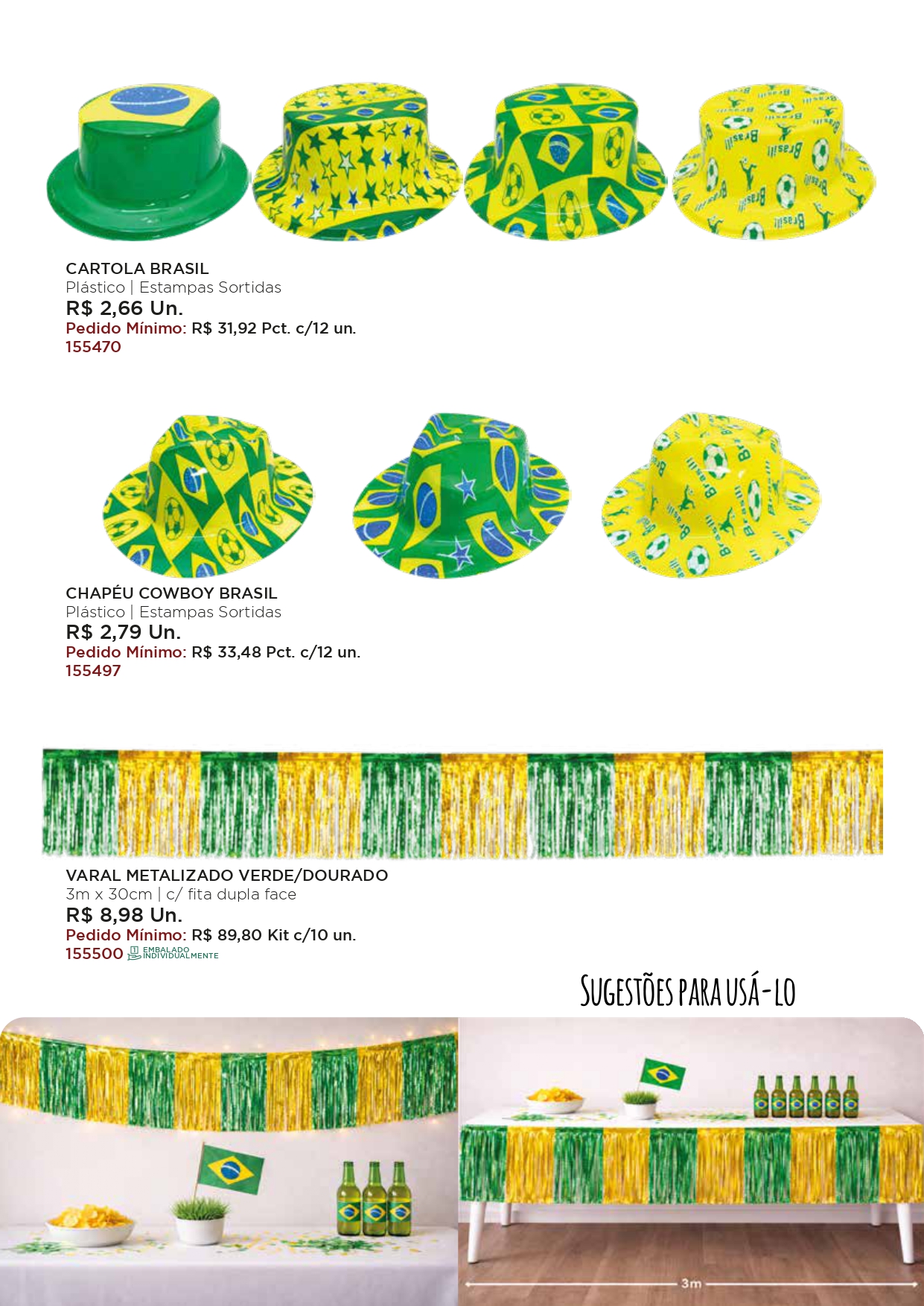 CARTOLA BRASIL
Plástico | Estampas Sortidas
R$ 2,66 Un.
Pedido Mínimo: R$ 31,92 Pct. c/12 un.
155470

CHAPÉU COWBOY BRASIL
Plástico | Estampas Sortidas
R$ 2,79 Un.
Pedido Mínimo: R$ 33,48 Pct. c/12 un.
155497

VARAL METALIZADO VERDE/DOURADO
3m x 30cm | c/ fita dupla face
R$ 8,98 Un.
Pedido Mínimo: R$ 89,80 Kit c/10 un.
155500 EMBALADO INDIVIDUALMENTE

SUGESTÕES PARA USÁ-LO

3m